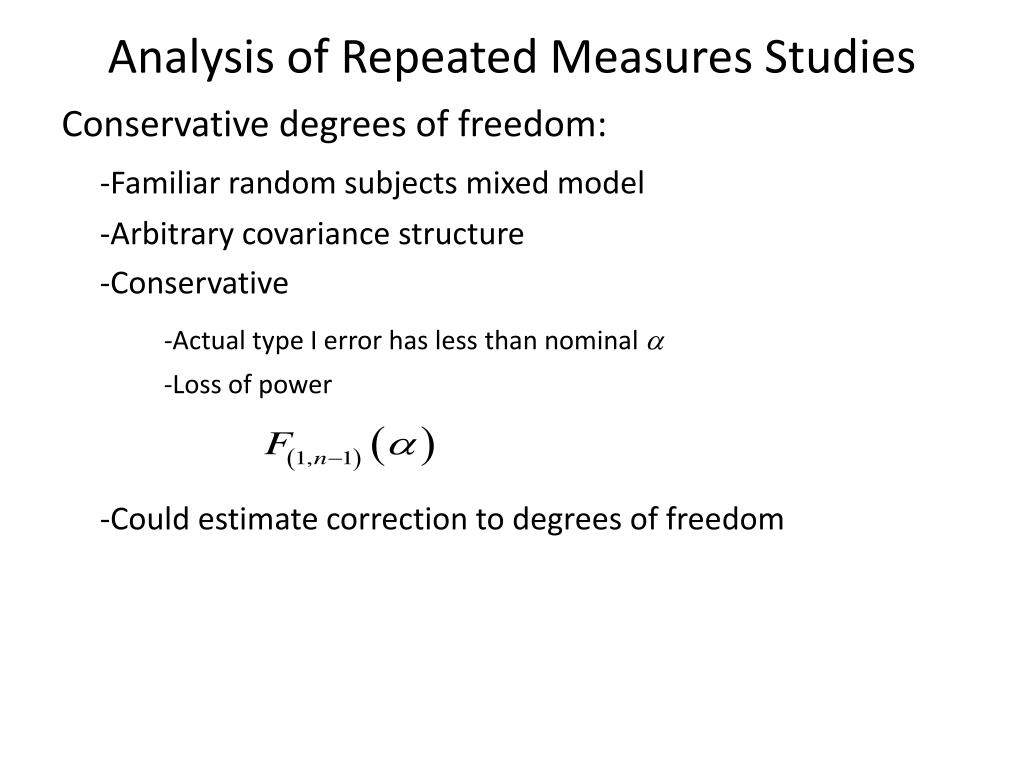 Analysis of Repeated Measures Studies

Conservative degrees of freedom:

-Familiar random subjects mixed model

-Arbitrary covariance structure

-Conservative

-Actual type I error has less than nominal $\alpha$

-Loss of power

$F_{(1,n-1)}(\alpha)$

-Could estimate correction to degrees of freedom